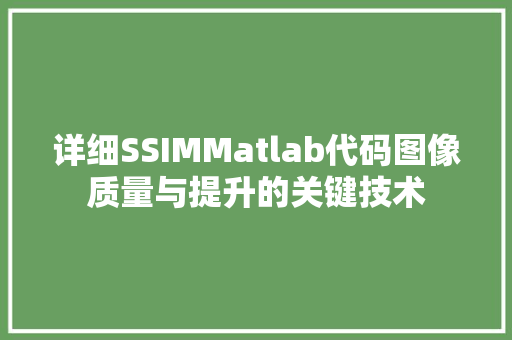 详细SSIMMatlab代码图像质量与提升的关键技术